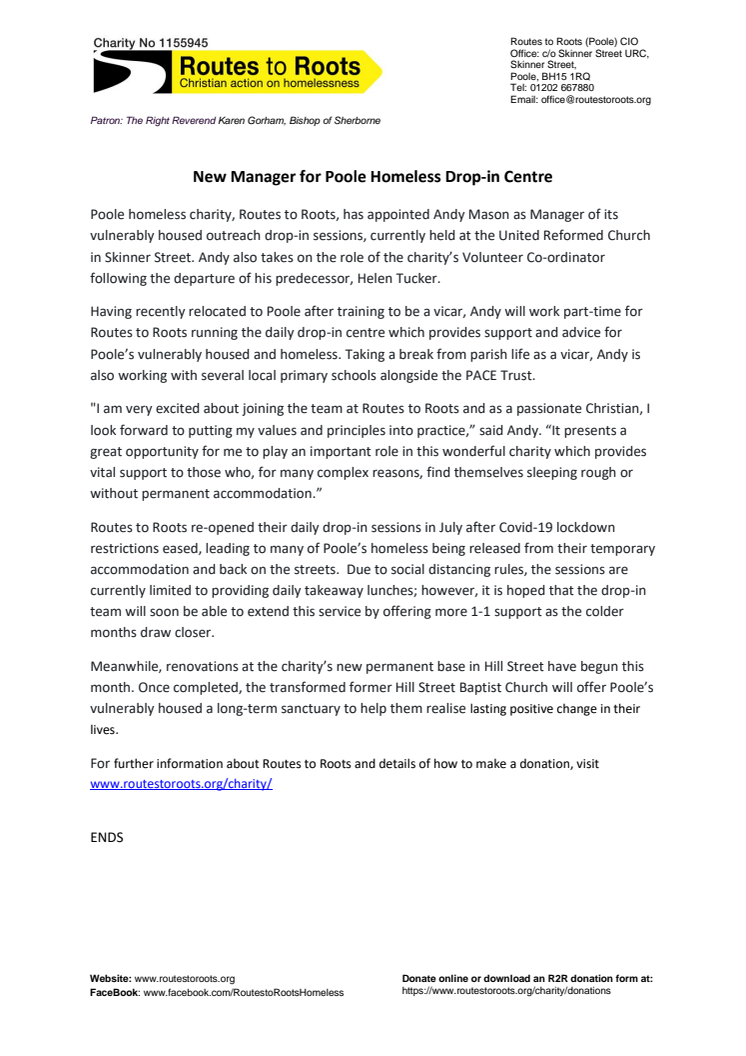 Charity No 1155945

Routes to Roots
Christian action on homelessness

Routes to Roots (Poole) CIO
Office: c/o Skinner Street URC,
Skinner Street,
Poole, BH15 1RQ
Tel: 01202 667880
Email: office@routestoroots.org

Patron: The Right Reverend Karen Gorham, Bishop of Sherborne

New Manager for Poole Homeless Drop-in Centre

Poole homeless charity, Routes to Roots, has appointed Andy Mason as Manager of its vulnerably housed outreach drop-in sessions, currently held at the United Reformed Church in Skinner Street. Andy also takes on the role of the charity's Volunteer Co-ordinator following the departure of his predecessor, Helen Tucker.

Having recently relocated to Poole after training to be a vicar, Andy will work part-time for Routes to Roots running the daily drop-in centre which provides support and advice for Poole's vulnerably housed and homeless. Taking a break from parish life as a vicar, Andy is also working with several local primary schools alongside the PACE Trust.

"I am very excited about joining the team at Routes to Roots and as a passionate Christian, I look forward to putting my values and principles into practice," said Andy. "It presents a great opportunity for me to play an important role in this wonderful charity which provides vital support to those who, for many complex reasons, find themselves sleeping rough or without permanent accommodation."

Routes to Roots re-opened their daily drop-in sessions in July after Covid-19 lockdown restrictions eased, leading to many of Poole's homeless being released from their temporary accommodation and back on the streets. Due to social distancing rules, the sessions are currently limited to providing daily takeaway lunches; however, it is hoped that the drop-in team will soon be able to extend this service by offering more 1-1 support as the colder months draw closer.

Meanwhile, renovations at the charity's new permanent base in Hill Street have begun this month. Once completed, the transformed former Hill Street Baptist Church will offer Poole's vulnerably housed a long-term sanctuary to help them realise lasting positive change in their lives.

For further information about Routes to Roots and details of how to make a donation, visit www.routestoroots.org/charity/

ENDS

Website: www.routestoroots.org
FaceBook: www.facebook.com/RoutestoRootsHomeless

Donate online or download an R2R donation form at:
https://www.routestoroots.org/charity/donations